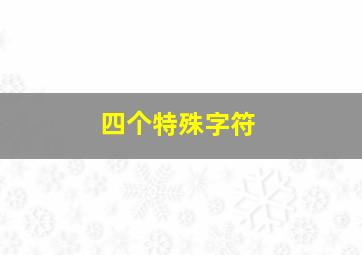 四个特殊字符